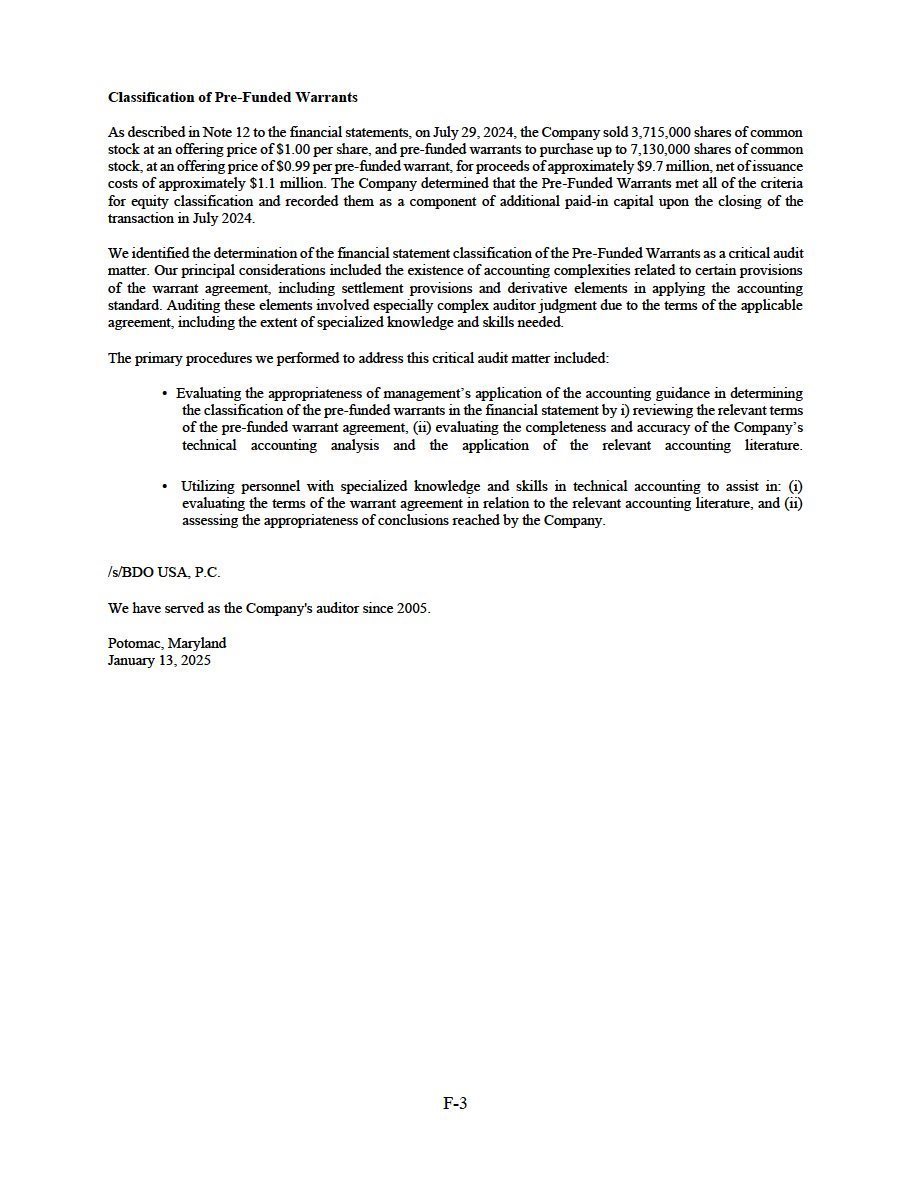 **Classification of Pre-Funded Warrants**

As described in Note 12 to the financial statements, on July 29, 2024, the Company sold 3,715,000 shares of common stock at an offering price of \$1.00 per share, and pre-funded warrants to purchase up to 7,130,000 shares of common stock, at an offering price of \$0.99 per pre-funded warrant, for proceeds of approximately \$9.7 million, net of issuance costs of approximately \$1.1 million. The Company determined that the Pre-Funded Warrants met all of the criteria for equity classification and recorded them as a component of additional paid-in capital upon the closing of the transaction in July 2024.

We identified the determination of the financial statement classification of the Pre-Funded Warrants as a critical audit matter. Our principal considerations included the existence of accounting complexities related to certain provisions of the warrant agreement, including settlement provisions and derivative elements in applying the accounting standard. Auditing these elements involved especially complex auditor judgment due to the terms of the applicable agreement, including the extent of specialized knowledge and skills needed.

The primary procedures we performed to address this critical audit matter included:

• Evaluating the appropriateness of management's application of the accounting guidance in determining the classification of the pre-funded warrants in the financial statement by i) reviewing the relevant terms of the pre-funded warrant agreement, (ii) evaluating the completeness and accuracy of the Company's technical accounting analysis and the application of the relevant accounting literature.

• Utilizing personnel with specialized knowledge and skills in technical accounting to assist in: (i) evaluating the terms of the warrant agreement in relation to the relevant accounting literature, and (ii) assessing the appropriateness of conclusions reached by the Company.

/s/BDO USA, P.C.

We have served as the Company's auditor since 2005.

Potomac, Maryland
January 13, 2025

F-3